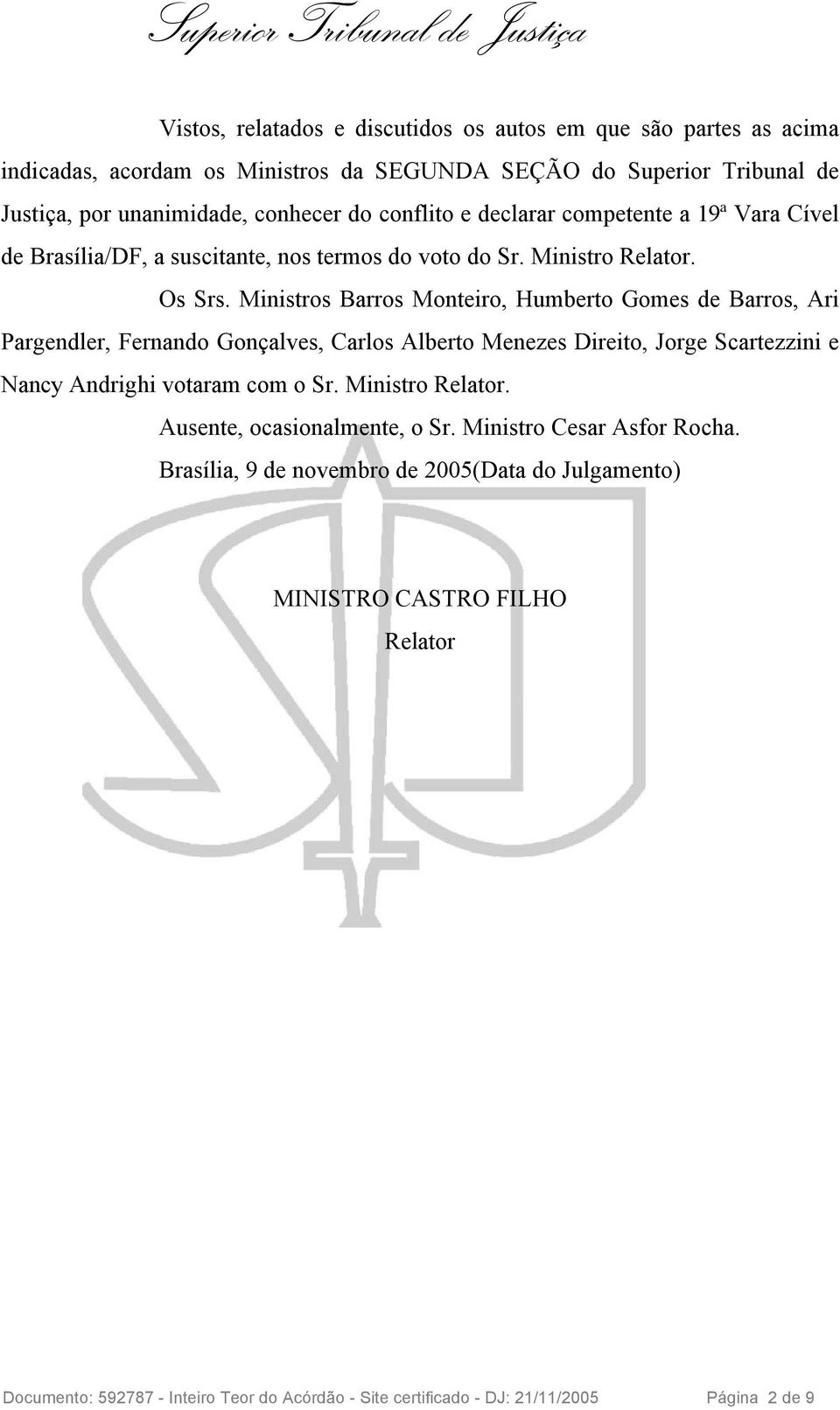 Superior Tribunal de Justiça

Vistos, relatados e discutidos os autos em que são partes as acima indicadas, acordam os Ministros da SEGUNDA SEÇÃO do Superior Tribunal de Justiça, por unanimidade, conhecer do conflito e declarar competente a 19ª Vara Cível de Brasília/DF, a suscitante, nos termos do voto do Sr. Ministro Relator.

Os Srs. Ministros Barros Monteiro, Humberto Gomes de Barros, Ari Pargendler, Fernando Gonçalves, Carlos Alberto Menezes Direito, Jorge Scartezzini e Nancy Andrighi votaram com o Sr. Ministro Relator.

Ausente, ocasionalmente, o Sr. Ministro Cesar Asfor Rocha.

Brasília, 9 de novembro de 2005(Data do Julgamento)

MINISTRO CASTRO FILHO
Relator

Documento: 592787 - Inteiro Teor do Acórdão - Site certificado - DJ: 21/11/2005 Página 2 de 9